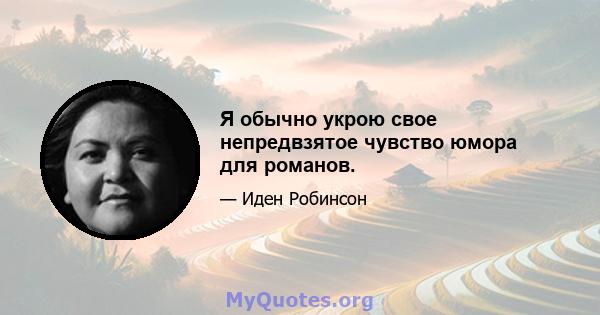 Я обычно укрою свое непредвзятое чувство юмора для романов.

— Иден Робинсон

MyQuotes.org